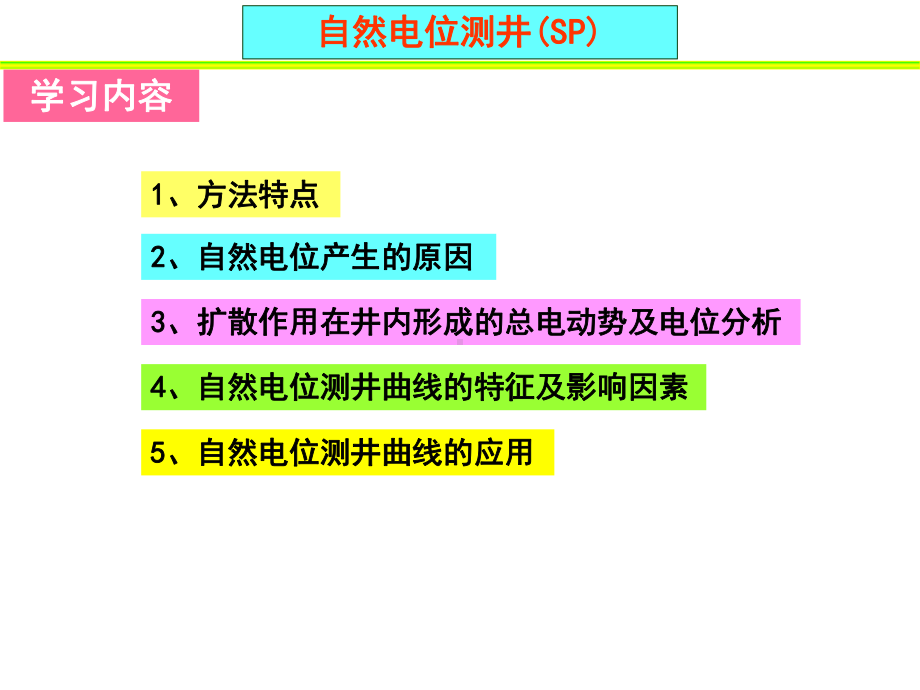 自然电位测井(SP)

学习内容

1、方法特点

2、自然电位产生的原因

3、扩散作用在井内形成的总电动势及电位分析

4、自然电位测井曲线的特征及影响因素

5、自然电位测井曲线的应用